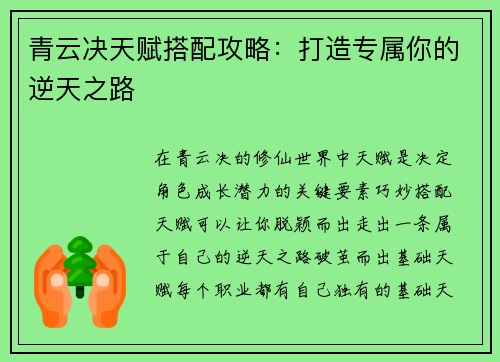 青云决天赋搭配攻略：打造专属你的逆天之路

在青云决的修仙世界中天赋是决定角色成长潜力的关键要素巧妙搭配天赋可以让你脱颖而出走出一条属于自己的逆天之路破茧而出基础天赋每个职业都有自己独有的基础天